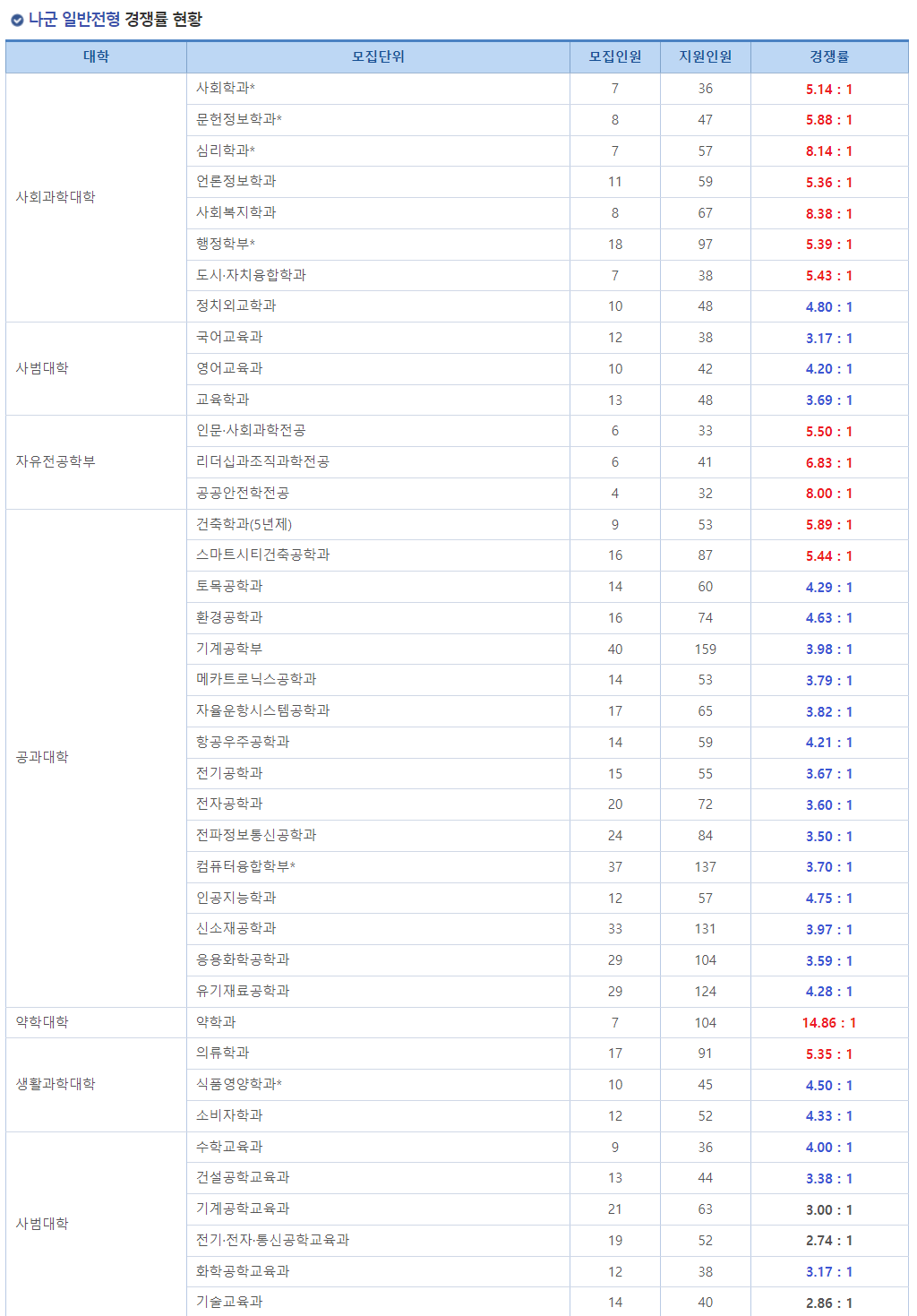 나군 일반전형 경쟁률 현황

| 대학 | 모집단위 | 모집인원 | 지원인원 | 경쟁률 |
|---|---|---|---|---|
| 사회과학대학 | 사회학과* | 7 | 36 | 5.14 : 1 |
| | 문헌정보학과* | 8 | 47 | 5.88 : 1 |
| | 심리학과* | 7 | 57 | 8.14 : 1 |
| | 언론정보학과 | 11 | 59 | 5.36 : 1 |
| | 사회복지학과 | 8 | 67 | 8.38 : 1 |
| | 행정학부* | 18 | 97 | 5.39 : 1 |
| | 도시·자치융합학과 | 7 | 38 | 5.43 : 1 |
| | 정치외교학과 | 10 | 48 | 4.80 : 1 |
| 사범대학 | 국어교육과 | 12 | 38 | 3.17 : 1 |
| | 영어교육과 | 10 | 42 | 4.20 : 1 |
| | 교육학과 | 13 | 48 | 3.69 : 1 |
| 자유전공학부 | 인문·사회과학전공 | 6 | 33 | 5.50 : 1 |
| | 리더십과조직과학전공 | 6 | 41 | 6.83 : 1 |
| | 공공안전학전공 | 4 | 32 | 8.00 : 1 |
| 공과대학 | 건축학과(5년제) | 9 | 53 | 5.89 : 1 |
| | 스마트시티건축공학과 | 16 | 87 | 5.44 : 1 |
| | 토목공학과 | 14 | 60 | 4.29 : 1 |
| | 환경공학과 | 16 | 74 | 4.63 : 1 |
| | 기계공학부 | 40 | 159 | 3.98 : 1 |
| | 메카트로닉스공학과 | 14 | 53 | 3.79 : 1 |
| | 자율운항시스템공학과 | 17 | 65 | 3.82 : 1 |
| | 항공우주공학과 | 14 | 59 | 4.21 : 1 |
| | 전기공학과 | 15 | 55 | 3.67 : 1 |
| | 전자공학과 | 20 | 72 | 3.60 : 1 |
| | 전파정보통신공학과 | 24 | 84 | 3.50 : 1 |
| | 컴퓨터융합학부* | 37 | 137 | 3.70 : 1 |
| | 인공지능학과 | 12 | 57 | 4.75 : 1 |
| | 신소재공학과 | 33 | 131 | 3.97 : 1 |
| | 응용화학공학과 | 29 | 104 | 3.59 : 1 |
| | 유기재료공학과 | 29 | 124 | 4.28 : 1 |
| 약학대학 | 약학과 | 7 | 104 | 14.86 : 1 |
| 생활과학대학 | 의류학과 | 17 | 91 | 5.35 : 1 |
| | 식품영양학과* | 10 | 45 | 4.50 : 1 |
| | 소비자학과 | 12 | 52 | 4.33 : 1 |
| 사범대학 | 수학교육과 | 9 | 36 | 4.00 : 1 |
| | 건설공학교육과 | 13 | 44 | 3.38 : 1 |
| | 기계공학교육과 | 21 | 63 | 3.00 : 1 |
| | 전기·전자·통신공학교육과 | 19 | 52 | 2.74 : 1 |
| | 화학공학교육과 | 12 | 38 | 3.17 : 1 |
| | 기술교육과 | 14 | 40 | 2.86 : 1 |